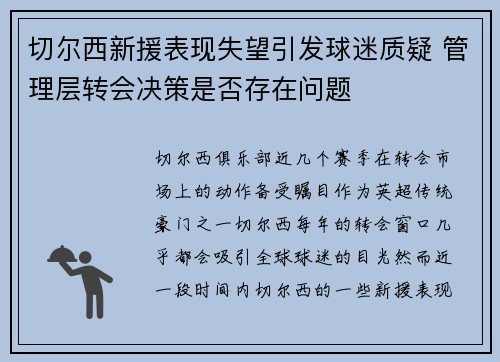 切尔西新援表现失望引发球迷质疑 管理层转会决策是否存在问题

切尔西俱乐部近几个赛季在转会市场上的动作备受瞩目作为英超传统豪门之一切尔西每年的转会窗口几乎都会吸引全球球迷的目光然而近一段时间内切尔西的一些新援表现